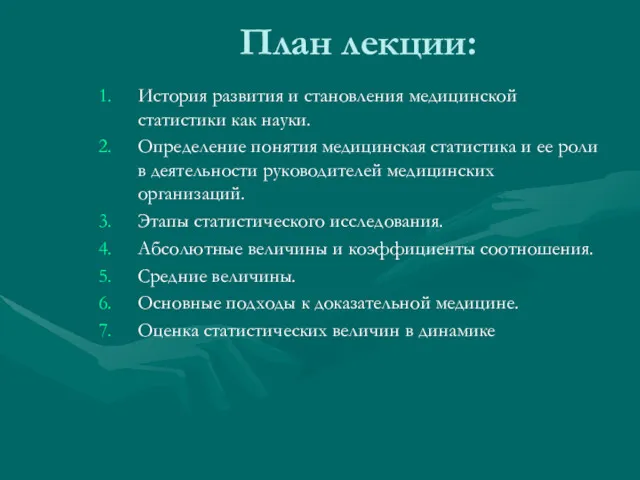 План лекции:

1. История развития и становления медицинской статистики как науки.
2. Определение понятия медицинская статистика и ее роли в деятельности руководителей медицинских организаций.
3. Этапы статистического исследования.
4. Абсолютные величины и коэффициенты соотношения.
5. Средние величины.
6. Основные подходы к доказательной медицине.
7. Оценка статистических величин в динамике